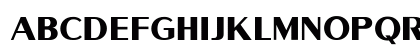 ABCDEFGHIJKLMNOPQR